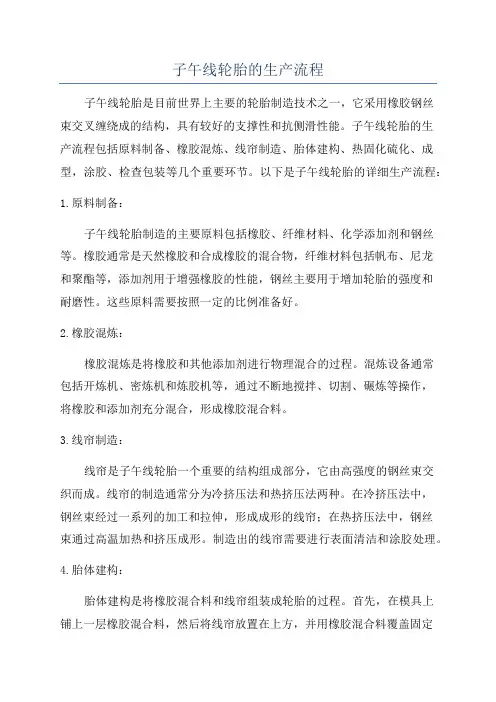 子午线轮胎的生产流程

子午线轮胎是目前世界上主要的轮胎制造技术之一，它采用橡胶钢丝束交叉缠绕成的结构，具有较好的支撑性和抗侧滑性能。子午线轮胎的生产流程包括原料制备、橡胶混炼、线帘制造、胎体建构、热固化硫化、成型，涂胶、检查包装等几个重要环节。以下是子午线轮胎的详细生产流程：

1. 原料制备：

子午线轮胎制造的主要原料包括橡胶、纤维材料、化学添加剂和钢丝等。橡胶通常是天然橡胶和合成橡胶的混合物，纤维材料包括帆布、尼龙和聚酯等，添加剂用于增强橡胶的性能，钢丝主要用于增加轮胎的强度和耐磨性。这些原料需要按照一定的比例准备好。

2. 橡胶混炼：

橡胶混炼是将橡胶和其他添加剂进行物理混合的过程。混炼设备通常包括开炼机、密炼机和炼胶机等，通过不断地搅拌、切割、碾炼等操作，将橡胶和添加剂充分混合，形成橡胶混合料。

3. 线帘制造：

线帘是子午线轮胎一个重要的结构组成部分，它由高强度的钢丝束交织而成。线帘的制造通常分为冷挤压法和热挤压法两种。在冷挤压法中，钢丝束经过一系列的加工和拉伸，形成成形的线帘；在热挤压法中，钢丝束通过高温加热和挤压成形。制造出的线帘需要进行表面清洁和涂胶处理。

4. 胎体建构：

胎体建构是将橡胶混合料和线帘组装成轮胎的过程。首先，在模具上铺上一层橡胶混合料，然后将线帘放置在上方，并用橡胶混合料覆盖固定